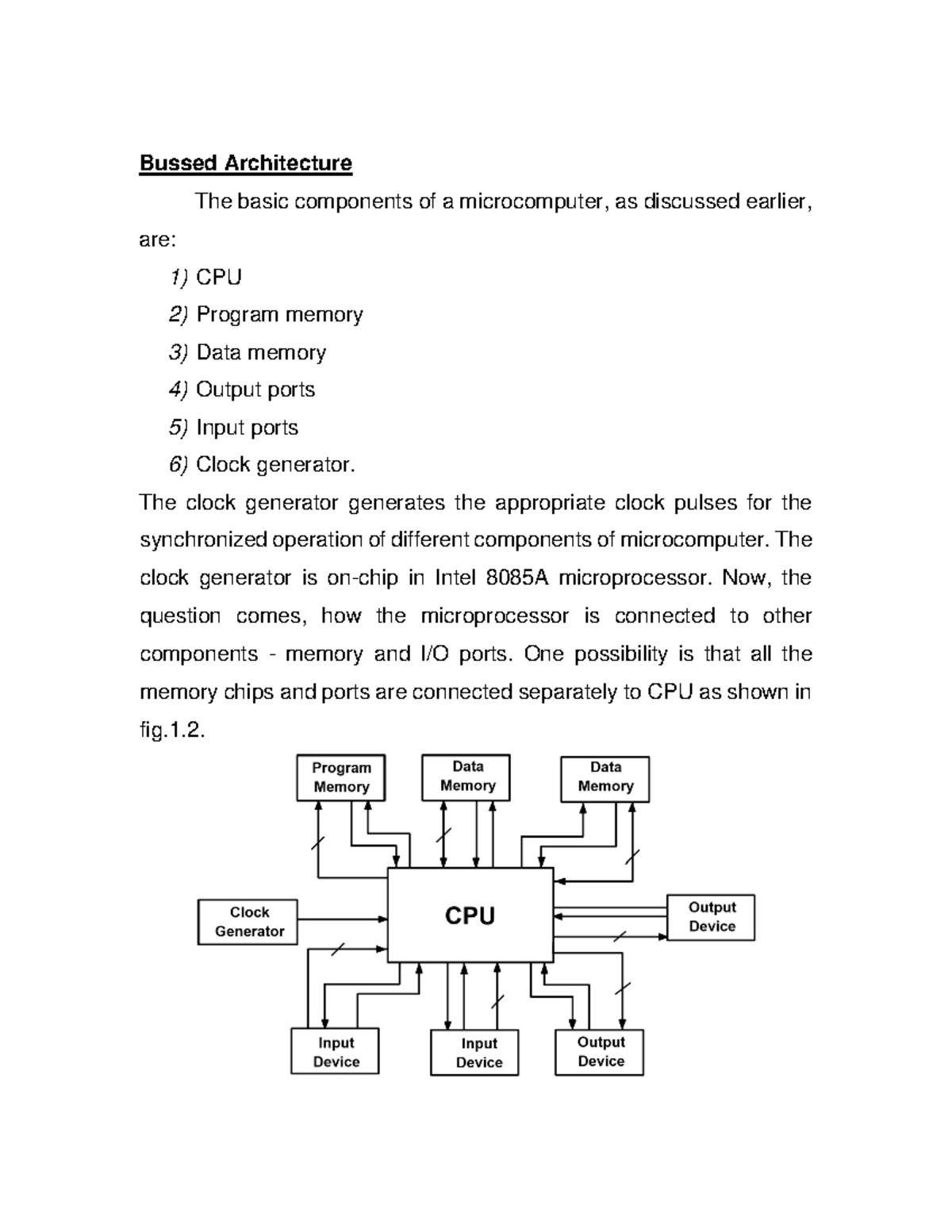 Bussed Architecture

The basic components of a microcomputer, as discussed earlier, are:

1) CPU
2) Program memory
3) Data memory
4) Output ports
5) Input ports
6) Clock generator.

The clock generator generates the appropriate clock pulses for the synchronized operation of different components of microcomputer. The clock generator is on-chip in Intel 8085A microprocessor. Now, the question comes, how the microprocessor is connected to other components - memory and I/O ports. One possibility is that all the memory chips and ports are connected separately to CPU as shown in fig.1.2.

Program Memory
Data Memory
Data Memory
Clock Generator
CPU
Output Device
Input Device
Input Device
Output Device